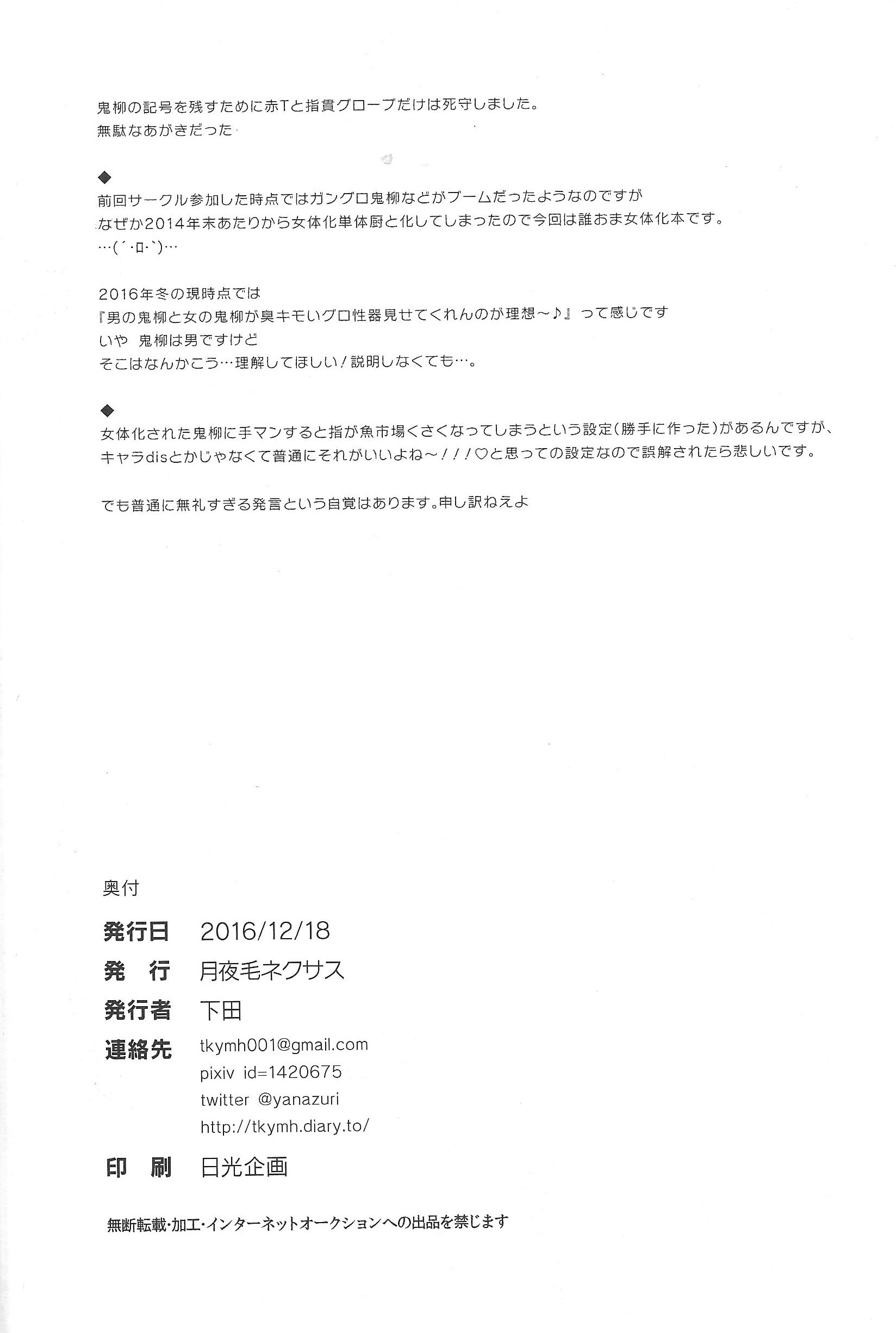 鬼柳の記号を残すために赤Tと指貫グローブだけは死守しました。
無駄なあがきだった

◆
前回サークル参加した時点ではガングロ鬼柳などがブームだったようなのですが
なぜか2014年末あたりから女体化単体厨と化してしまったので今回は誰おま女体化本です。
…(´･ロ･`)…

2016年冬の現時点では
『男の鬼柳と女の鬼柳が臭キモいグロ性器見せてくれんのが理想～♪』って感じです
いや 鬼柳は男ですけど
そこはなんかこう…理解してほしい！説明しなくても…。

◆
女体化された鬼柳に手マンすると指が魚市場くさくなってしまうという設定(勝手に作った)があるんですが、
キャラdisとかじゃなくて普通にそれがいいよね～！！！♡と思っての設定なので誤解されたら悲しいです。

でも普通に無礼すぎる発言という自覚はあります。申し訳ねえよ

奥付

発行日 2016/12/18
発　行 月夜毛ネクサス
発行者 下田
連絡先 tkymh001@gmail.com
pixiv id=1420675
twitter @yanazuri
http://tkymh.diary.to/
印　刷 日光企画

無断転載･加工･インターネットオークションへの出品を禁じます